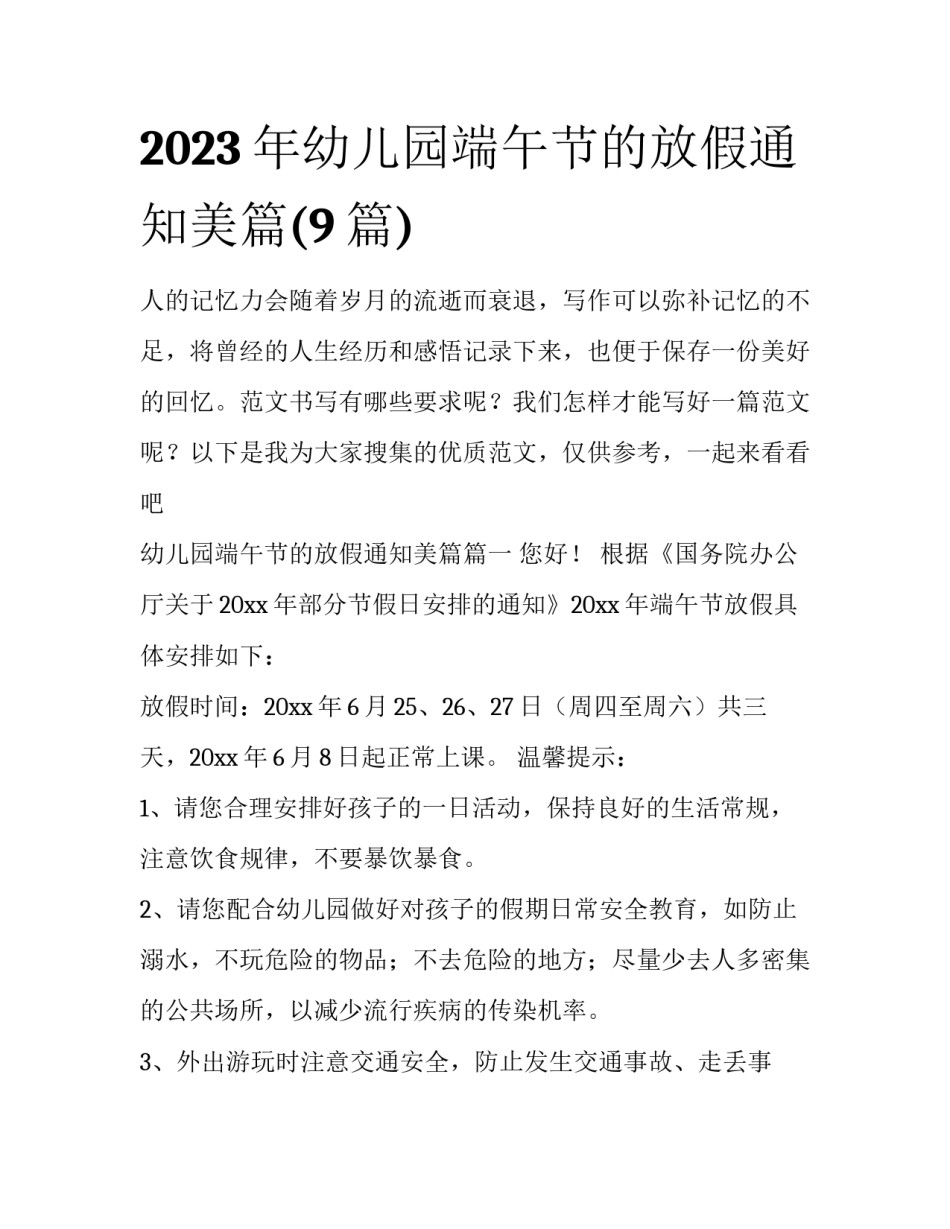 2023年幼儿园端午节的放假通知美篇(9篇)

人的记忆力会随着岁月的流逝而衰退，写作可以弥补记忆的不足，将曾经的人生经历和感悟记录下来，也便于保存一份美好的回忆。范文书写有哪些要求呢？我们怎样才能写好一篇范文呢？以下是我为大家搜集的优质范文，仅供参考，一起来看看吧

幼儿园端午节的放假通知美篇篇一 您好！ 根据《国务院办公厅关于20xx年部分节假日安排的通知》20xx年端午节放假具体安排如下：

放假时间：20xx年6月25、26、27日（周四至周六）共三天，20xx年6月8日起正常上课。 温馨提示：

1、请您合理安排好孩子的一日活动，保持良好的生活常规，注意饮食规律，不要暴饮暴食。

2、请您配合幼儿园做好对孩子的假期日常安全教育，如防止溺水，不玩危险的物品；不去危险的地方；尽量少去人多密集的公共场所，以减少流行疾病的传染机率。

3、外出游玩时注意交通安全，防止发生交通事故、走丢事